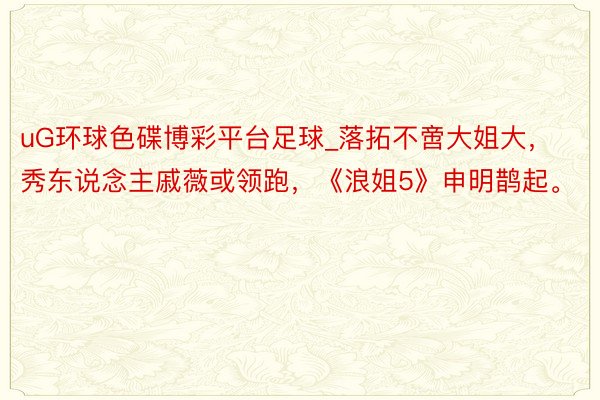 uG环球色碟博彩平台足球_落拓不啻大姐大，秀东说念主戚薇或领跑，《浪姐5》申明鹊起。